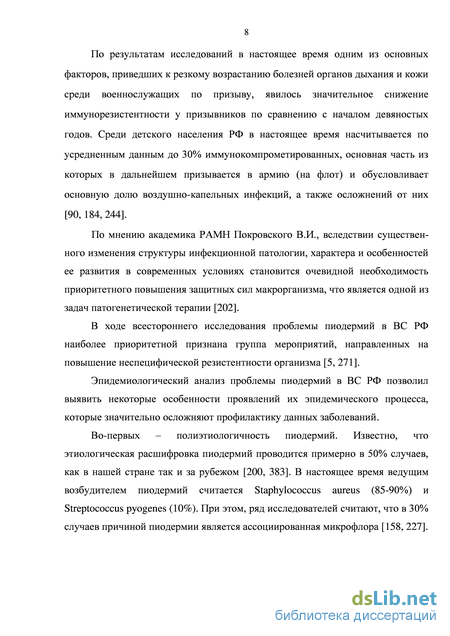 8

По результатам исследований в настоящее время одним из основных факторов, приведших к резкому возрастанию болезней органов дыхания и кожи среди военнослужащих по призыву, явилось значительное снижение иммунорезистентности у призывников по сравнению с началом девяностых годов. Среди детского населения РФ в настоящее время насчитывается по усредненным данным до 30% иммунокомпрометированных, основная часть из которых в дальнейшем призывается в армию (на флот) и обусловливает основную долю воздушно-капельных инфекций, а также осложнений от них [90, 184, 244].

По мнению академика РАМН Покровского В.И., вследствии существенного изменения структуры инфекционной патологии, характера и особенностей ее развития в современных условиях становится очевидной необходимость приоритетного повышения защитных сил макрорганизма, что является одной из задач патогенетической терапии [202].

В ходе всестороннего исследования проблемы пиодермий в ВС РФ наиболее приоритетной признана группа мероприятий, направленных на повышение неспецифической резистентности организма [5, 271].

Эпидемиологический анализ проблемы пиодермий в ВС РФ позволил выявить некоторые особенности проявлений их эпидемического процесса, которые значительно осложняют профилактику данных заболеваний.

Во-первых – полиэтиологичность пиодермий. Известно, что этиологическая расшифровка пиодермий проводится примерно в 50% случаев, как в нашей стране так и за рубежом [200, 383]. В настоящее время ведущим возбудителем пиодермий считается Staphylococcus aureus (85-90%) и Streptococcus pyogenes (10%). При этом, ряд исследователей считают, что в 30% случаев причиной пиодермии является ассоциированная микрофлора [158, 227].

dsLib.net
библиотека диссертаций